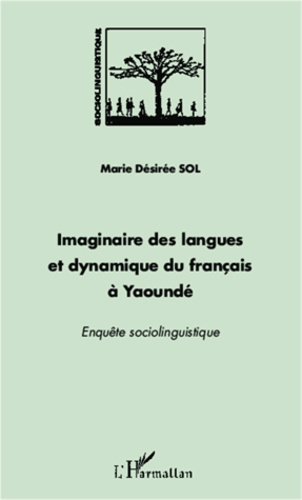 SOCIOLINGUISTIQUE

Marie Désirée SOL

Imaginaire des langues et dynamique du français à Yaoundé

Enquête sociolinguistique

L'Harmattan